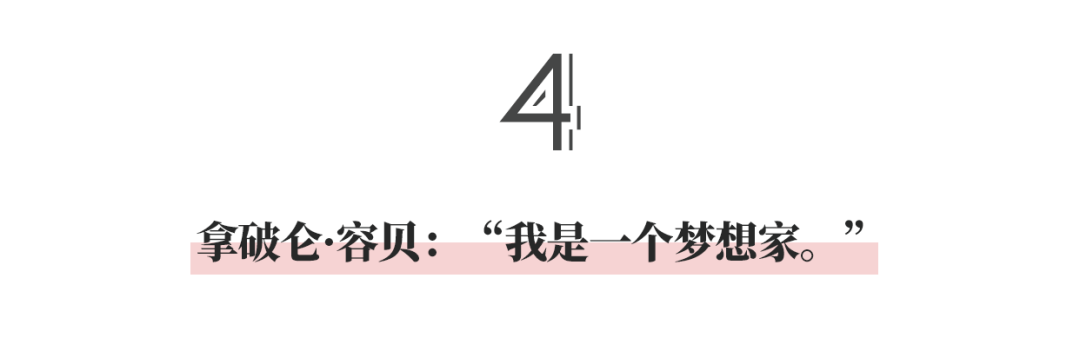 4

拿破仑·容贝：“我是一个梦想家。”